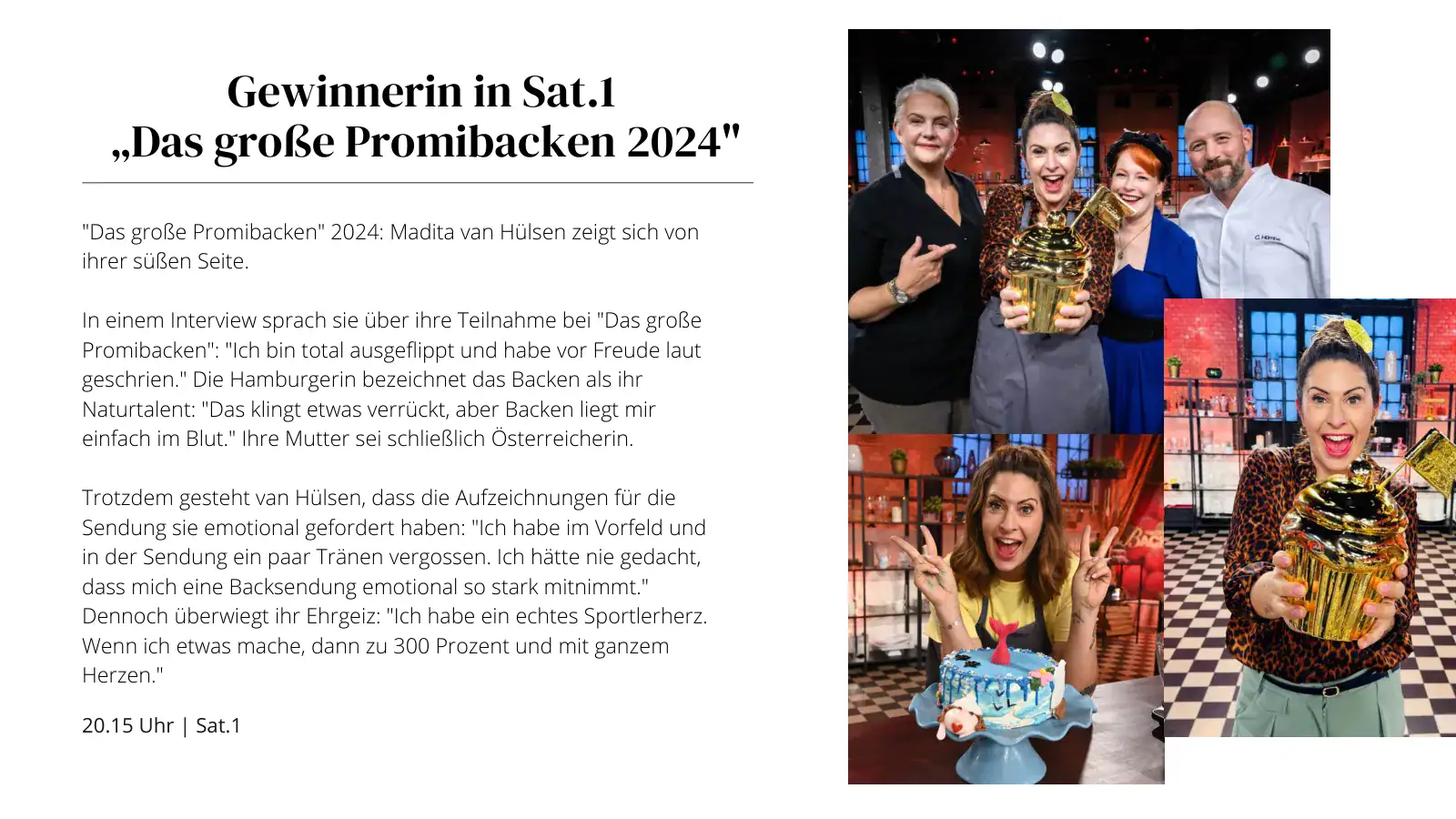 Gewinnerin in Sat.1
„Das große Promibacken 2024"

"Das große Promibacken" 2024: Madita van Hülsen zeigt sich von ihrer süßen Seite.

In einem Interview sprach sie über ihre Teilnahme bei "Das große Promibacken": "Ich bin total ausgeflippt und habe vor Freude laut geschrien." Die Hamburgerin bezeichnet das Backen als ihr Naturtalent: "Das klingt etwas verrückt, aber Backen liegt mir einfach im Blut." Ihre Mutter sei schließlich Österreicherin.

Trotzdem gesteht van Hülsen, dass die Aufzeichnungen für die Sendung sie emotional gefordert haben: "Ich habe im Vorfeld und in der Sendung ein paar Tränen vergossen. Ich hätte nie gedacht, dass mich eine Backsendung emotional so stark mitnimmt." Dennoch überwiegt ihr Ehrgeiz: "Ich habe ein echtes Sportlerherz. Wenn ich etwas mache, dann zu 300 Prozent und mit ganzem Herzen."

20.15 Uhr | Sat.1